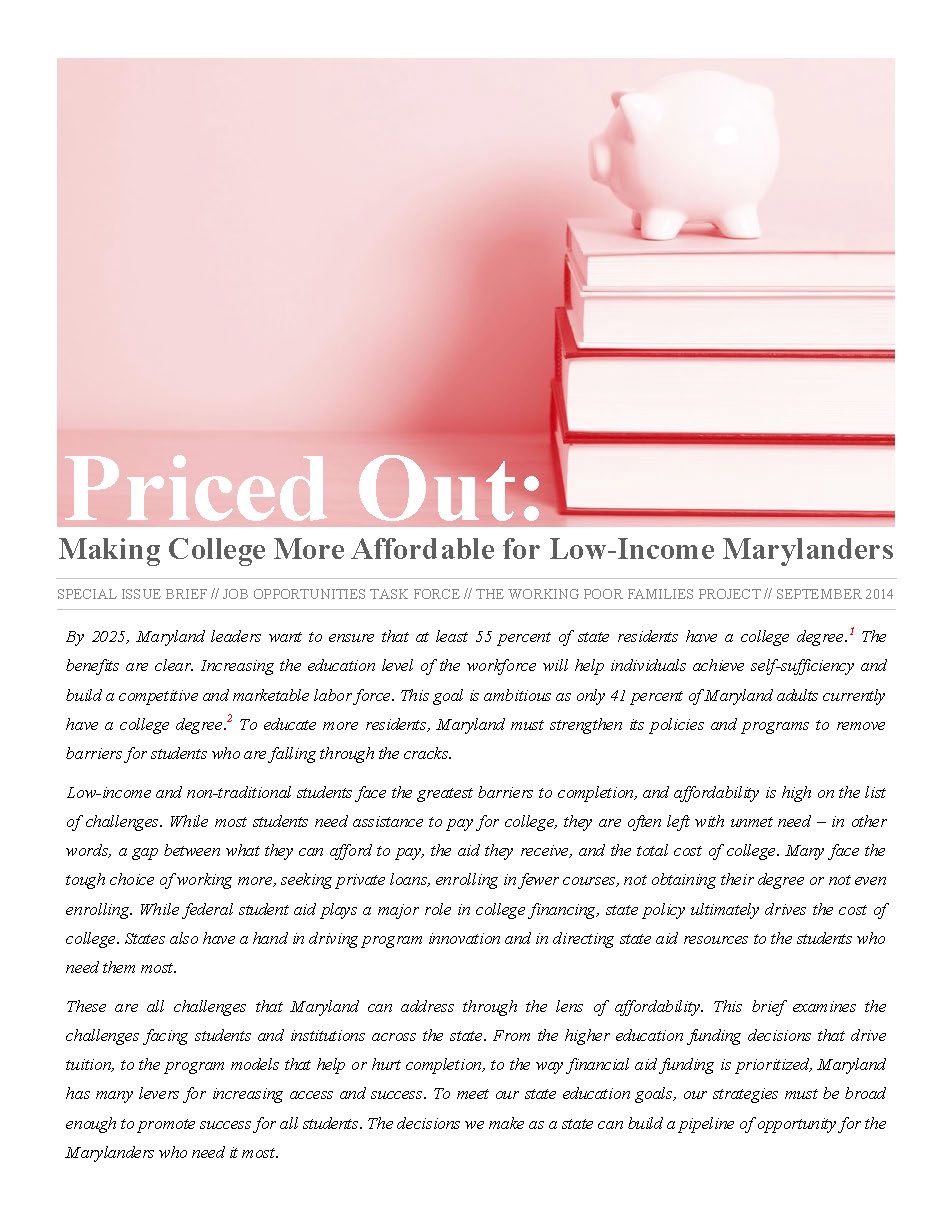 Priced Out:

Making College More Affordable for Low-Income Marylanders

SPECIAL ISSUE BRIEF // JOB OPPORTUNITIES TASK FORCE // THE WORKING POOR FAMILIES PROJECT // SEPTEMBER 2014

By 2025, Maryland leaders want to ensure that at least 55 percent of state residents have a college degree.$^1$ The benefits are clear. Increasing the education level of the workforce will help individuals achieve self-sufficiency and build a competitive and marketable labor force. This goal is ambitious as only 41 percent of Maryland adults currently have a college degree.$^2$ To educate more residents, Maryland must strengthen its policies and programs to remove barriers for students who are falling through the cracks.

Low-income and non-traditional students face the greatest barriers to completion, and affordability is high on the list of challenges. While most students need assistance to pay for college, they are often left with unmet need – in other words, a gap between what they can afford to pay, the aid they receive, and the total cost of college. Many face the tough choice of working more, seeking private loans, enrolling in fewer courses, not obtaining their degree or not even enrolling. While federal student aid plays a major role in college financing, state policy ultimately drives the cost of college. States also have a hand in driving program innovation and in directing state aid resources to the students who need them most.

These are all challenges that Maryland can address through the lens of affordability. This brief examines the challenges facing students and institutions across the state. From the higher education funding decisions that drive tuition, to the program models that help or hurt completion, to the way financial aid funding is prioritized, Maryland has many levers for increasing access and success. To meet our state education goals, our strategies must be broad enough to promote success for all students. The decisions we make as a state can build a pipeline of opportunity for the Marylanders who need it most.